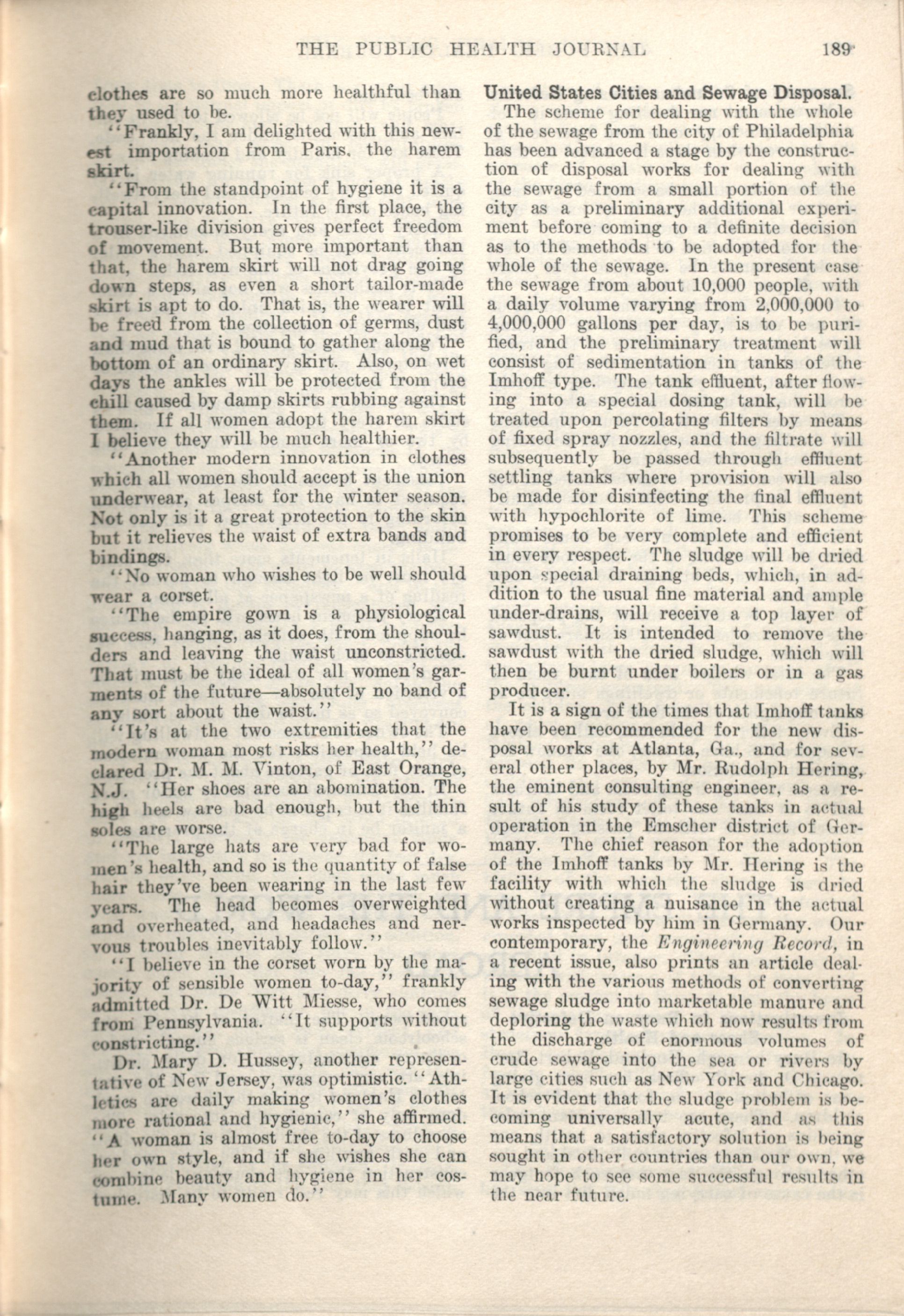 THE PUBLIC HEALTH JOURNAL 189

clothes are so much more healthful than they used to be.

"Frankly, I am delighted with this newest importation from Paris, the harem skirt.

"From the standpoint of hygiene it is a capital innovation. In the first place, the trouser-like division gives perfect freedom of movement. But more important than that, the harem skirt will not drag going down steps, as even a short tailor-made skirt is apt to do. That is, the wearer will be freed from the collection of germs, dust and mud that is bound to gather along the bottom of an ordinary skirt. Also, on wet days the ankles will be protected from the chill caused by damp skirts rubbing against them. If all women adopt the harem skirt I believe they will be much healthier.

"Another modern innovation in clothes which all women should accept is the union underwear, at least for the winter season. Not only is it a great protection to the skin but it relieves the waist of extra bands and bindings.

"No woman who wishes to be well should wear a corset.

"The empire gown is a physiological success, hanging, as it does, from the shoulders and leaving the waist unconstricted. That must be the ideal of all women's garments of the future—absolutely no band of any sort about the waist."

"It's at the two extremities that the modern woman most risks her health," declared Dr. M. M. Vinton, of East Orange, N.J. "Her shoes are an abomination. The high heels are bad enough, but the thin soles are worse.

"The large hats are very bad for women's health, and so is the quantity of false hair they've been wearing in the last few years. The head becomes overweighted and overheated, and headaches and nervous troubles inevitably follow."

"I believe in the corset worn by the majority of sensible women to-day," frankly admitted Dr. De Witt Miesse, who comes from Pennsylvania. "It supports without constricting."

Dr. Mary D. Hussey, another representative of New Jersey, was optimistic. "Athletics are daily making women's clothes more rational and hygienic," she affirmed. "A woman is almost free to-day to choose her own style, and if she wishes she can combine beauty and hygiene in her costume. Many women do."

United States Cities and Sewage Disposal.

The scheme for dealing with the whole of the sewage from the city of Philadelphia has been advanced a stage by the construction of disposal works for dealing with the sewage from a small portion of the city as a preliminary additional experiment before coming to a definite decision as to the methods to be adopted for the whole of the sewage. In the present case the sewage from about 10,000 people, with a daily volume varying from 2,000,000 to 4,000,000 gallons per day, is to be purified, and the preliminary treatment will consist of sedimentation in tanks of the Imhoff type. The tank effluent, after flowing into a special dosing tank, will be treated upon percolating filters by means of fixed spray nozzles, and the filtrate will subsequently be passed through effluent settling tanks where provision will also be made for disinfecting the final effluent with hypochlorite of lime. This scheme promises to be very complete and efficient in every respect. The sludge will be dried upon special draining beds, which, in addition to the usual fine material and ample under-drains, will receive a top layer of sawdust. It is intended to remove the sawdust with the dried sludge, which will then be burnt under boilers or in a gas producer.

It is a sign of the times that Imhoff tanks have been recommended for the new disposal works at Atlanta, Ga., and for several other places, by Mr. Rudolph Hering, the eminent consulting engineer, as a result of his study of these tanks in actual operation in the Emscher district of Germany. The chief reason for the adoption of the Imhoff tanks by Mr. Hering is the facility with which the sludge is dried without creating a nuisance in the actual works inspected by him in Germany. Our contemporary, the Engineering Record, in a recent issue, also prints an article dealing with the various methods of converting sewage sludge into marketable manure and deploring the waste which now results from the discharge of enormous volumes of crude sewage into the sea or rivers by large cities such as New York and Chicago. It is evident that the sludge problem is becoming universally acute, and as this means that a satisfactory solution is being sought in other countries than our own, we may hope to see some successful results in the near future.